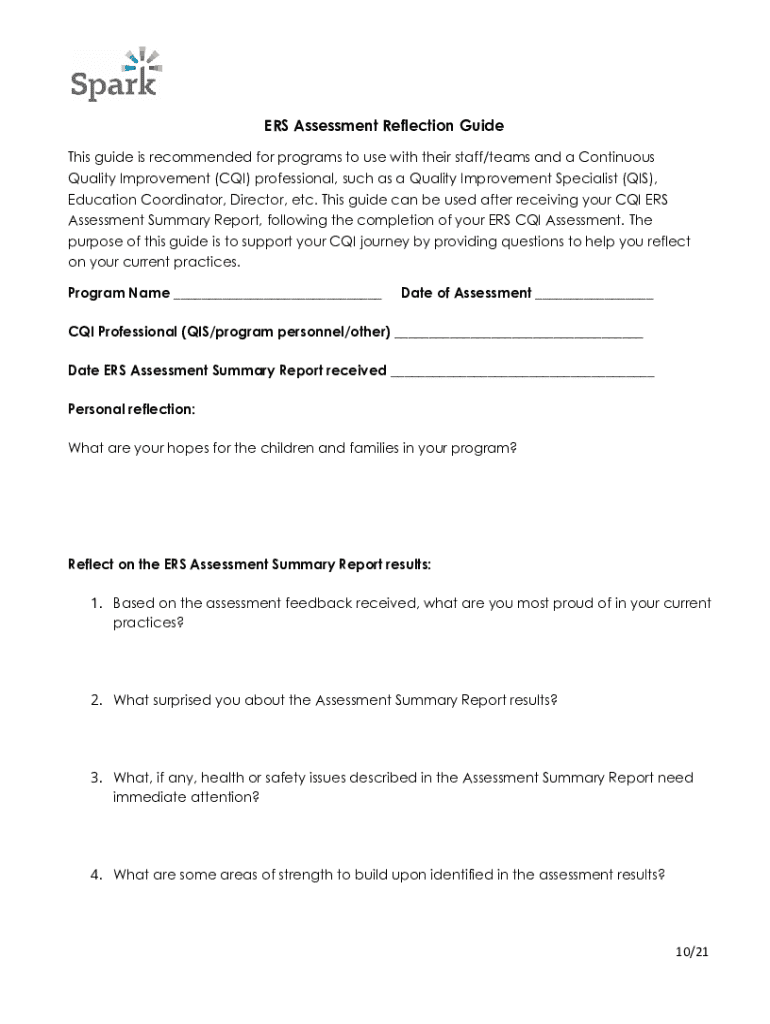 Spark

ERS Assessment Reflection Guide

This guide is recommended for programs to use with their staff/teams and a Continuous Quality Improvement (CQI) professional, such as a Quality Improvement Specialist (QIS), Education Coordinator, Director, etc. This guide can be used after receiving your CQI ERS Assessment Summary Report, following the completion of your ERS CQI Assessment. The purpose of this guide is to support your CQI journey by providing questions to help you reflect on your current practices.

Program Name ____________________________ Date of Assessment ________________

CQI Professional (QIS/program personnel/other) __________________________________

Date ERS Assessment Summary Report received ____________________________________

Personal reflection:

What are your hopes for the children and families in your program?

Reflect on the ERS Assessment Summary Report results:

1. Based on the assessment feedback received, what are you most proud of in your current practices?

2. What surprised you about the Assessment Summary Report results?

3. What, if any, health or safety issues described in the Assessment Summary Report need immediate attention?

4. What are some areas of strength to build upon identified in the assessment results?

10/21